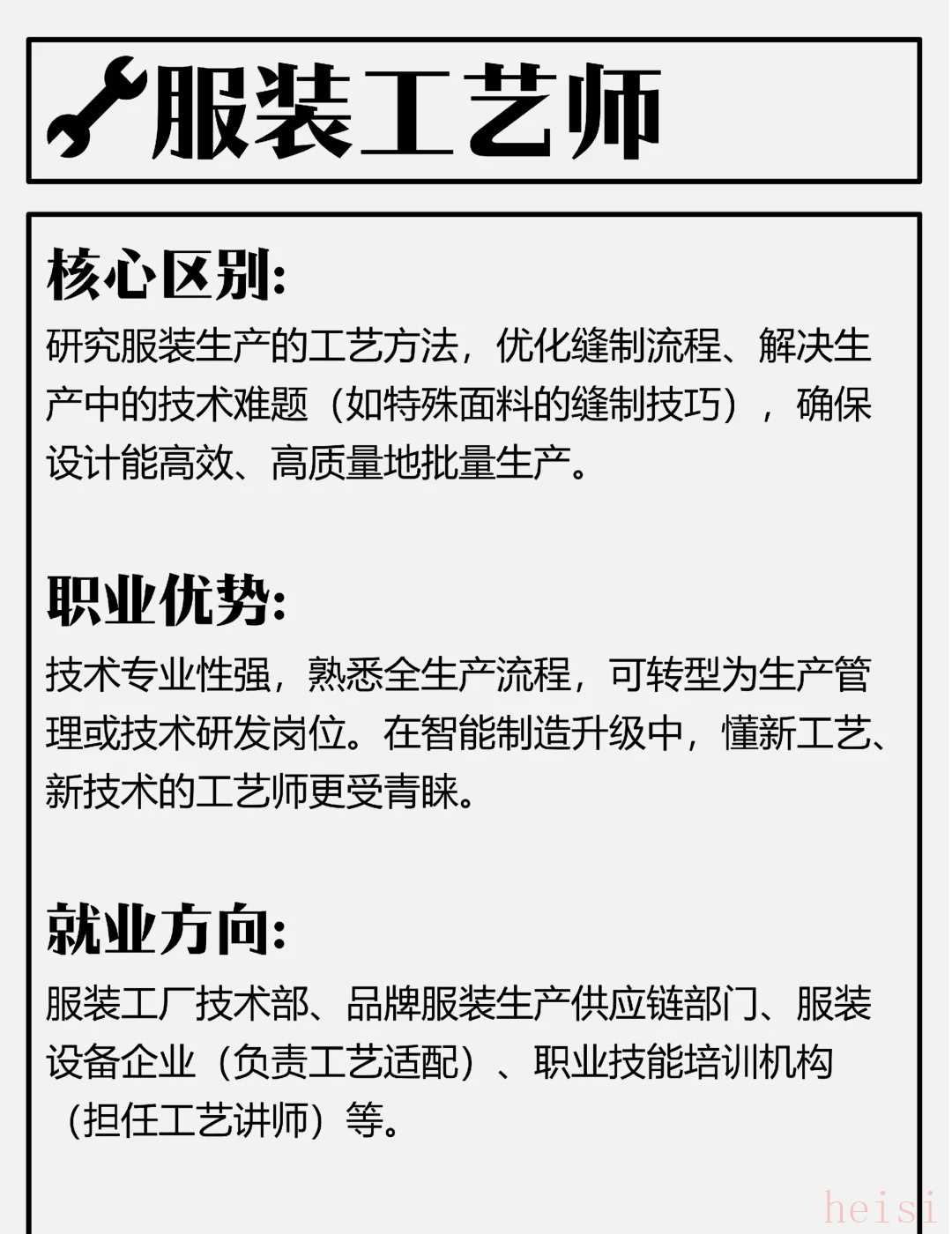 服装工艺师

核心区别:

研究服装生产的工艺方法，优化缝制流程、解决生产中的技术难题（如特殊面料的缝制技巧），确保设计能高效、高质量地批量生产。

职业优势:

技术专业性强，熟悉全生产流程，可转型为生产管理或技术研发岗位。在智能制造升级中，懂新工艺、新技术的工艺师更受青睐。

就业方向:

服装工厂技术部、品牌服装生产供应链部门、服装设备企业（负责工艺适配）、职业技能培训机构（担任工艺讲师）等。

heisi